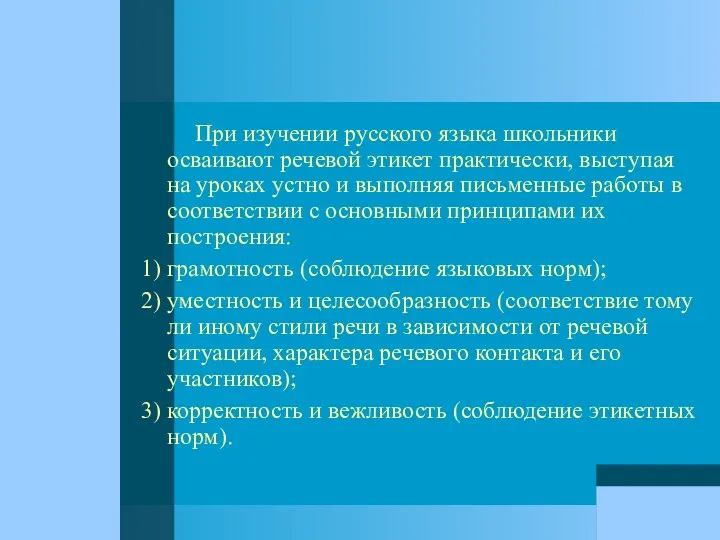 При изучении русского языка школьники осваивают речевой этикет практически, выступая на уроках устно и выполняя письменные работы в соответствии с основными принципами их построения:

1) грамотность (соблюдение языковых норм);

2) уместность и целесообразность (соответствие тому ли иному стили речи в зависимости от речевой ситуации, характера речевого контакта и его участников);

3) корректность и вежливость (соблюдение этикетных норм).